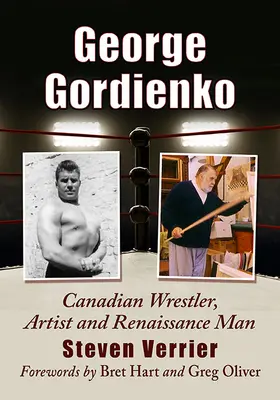 George Gordienko

Canadian Wrestler, Artist and Renaissance Man

Steven Verrier

Forewords by Bret Hart and Greg Oliver